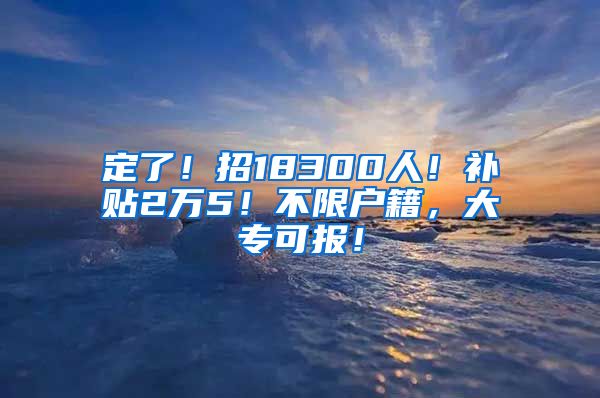 定了！招18300人！补贴2万5！不限户籍，大专可报！